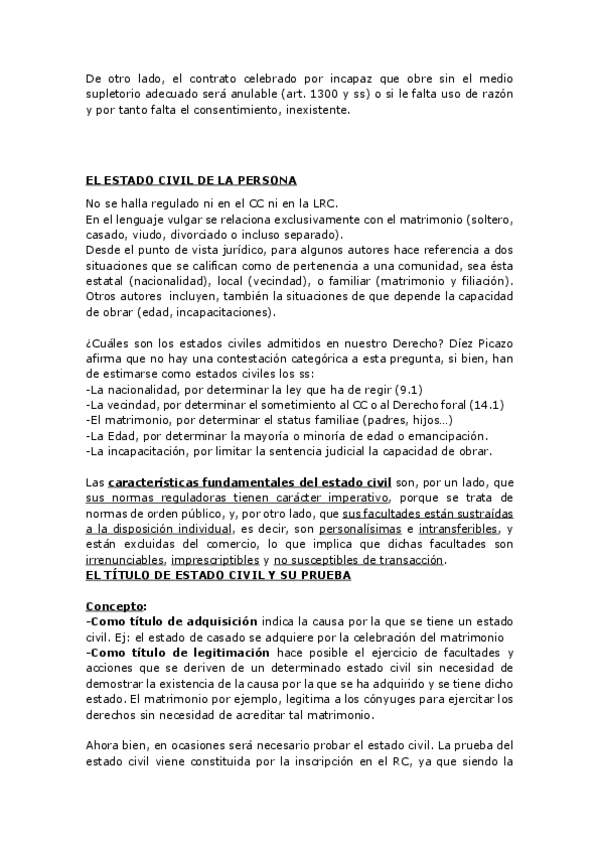 De otro lado, el contrato celebrado por incapaz que obre sin el medio supletorio adecuado será anulable (art. 1300 y ss) o si le falta uso de razón y por tanto falta el consentimiento, inexistente.

EL ESTADO CIVIL DE LA PERSONA

No se halla regulado ni en el CC ni en la LRC.
En el lenguaje vulgar se relaciona exclusivamente con el matrimonio (soltero, casado, viudo, divorciado o incluso separado).
Desde el punto de vista jurídico, para algunos autores hace referencia a dos situaciones que se califican como de pertenencia a una comunidad, sea ésta estatal (nacionalidad), local (vecindad), o familiar (matrimonio y filiación). Otros autores incluyen, también la situaciones de que depende la capacidad de obrar (edad, incapacitaciones).

¿Cuáles son los estados civiles admitidos en nuestro Derecho? Díez Picazo afirma que no hay una contestación categórica a esta pregunta, si bien, han de estimarse como estados civiles los ss:
-La nacionalidad, por determinar la ley que ha de regir (9.1)
-La vecindad, por determinar el sometimiento al CC o al Derecho foral (14.1)
-El matrimonio, por determinar el status familiae (padres, hijos…)
-La Edad, por determinar la mayoría o minoría de edad o emancipación.
-La incapacitación, por limitar la sentencia judicial la capacidad de obrar.

Las características fundamentales del estado civil son, por un lado, que sus normas reguladoras tienen carácter imperativo, porque se trata de normas de orden público, y, por otro lado, que sus facultades están sustraídas a la disposición individual, es decir, son personalísimas e intransferibles, y están excluidas del comercio, lo que implica que dichas facultades son irrenunciables, imprescriptibles y no susceptibles de transacción.
EL TÍTULO DE ESTADO CIVIL Y SU PRUEBA

Concepto:
-Como título de adquisición indica la causa por la que se tiene un estado civil. Ej: el estado de casado se adquiere por la celebración del matrimonio
-Como título de legitimación hace posible el ejercicio de facultades y acciones que se deriven de un determinado estado civil sin necesidad de demostrar la existencia de la causa por la que se ha adquirido y se tiene dicho estado. El matrimonio por ejemplo, legitima a los cónyuges para ejercitar los derechos sin necesidad de acreditar tal matrimonio.

Ahora bien, en ocasiones será necesario probar el estado civil. La prueba del estado civil viene constituida por la inscripción en el RC, ya que siendo la